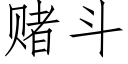 赌斗